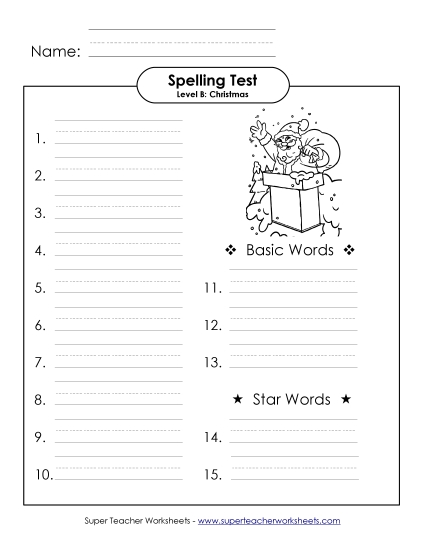 Name:

Spelling Test
Level B: Christmas

1.

2.

3.

4.

5.

6.

7.

8.

9.

10.

❖ Basic Words ❖

11.

12.

13.

★ Star Words ★

14.

15.

Super Teacher Worksheets - www.superteacherworksheets.com